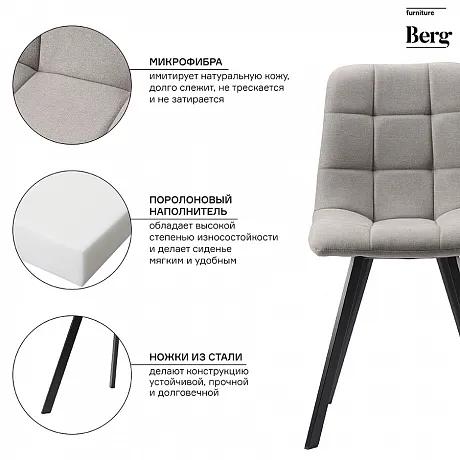 furniture
Berg

МИКРОФИБРА

имитирует натуральную кожу, долго слежит, не трескается и не затирается

ПОРОЛОНОВЫЙ НАПОЛНИТЕЛЬ

обладает высокой степенью износостойкости и делает сиденье мягким и удобным

НОЖКИ ИЗ СТАЛИ

делают конструкцию устойчивой, прочной и долговечной